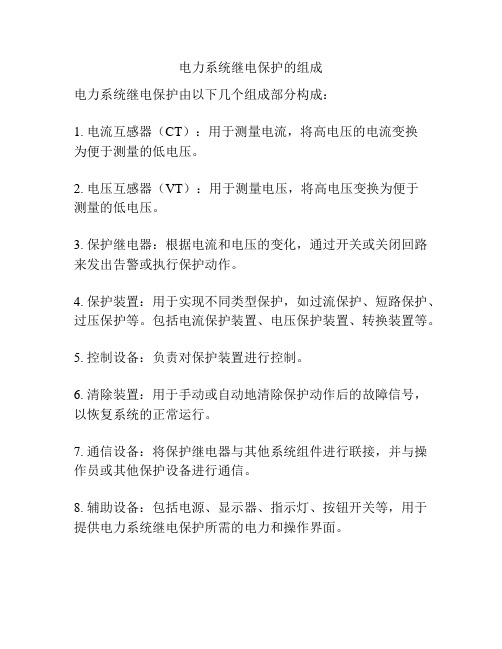 电力系统继电保护的组成

电力系统继电保护由以下几个组成部分构成：

1. 电流互感器（CT）：用于测量电流，将高电压的电流变换为便于测量的低电压。

2. 电压互感器（VT）：用于测量电压，将高电压变换为便于测量的低电压。

3. 保护继电器：根据电流和电压的变化，通过开关或关闭回路来发出告警或执行保护动作。

4. 保护装置：用于实现不同类型保护，如过流保护、短路保护、过压保护等。包括电流保护装置、电压保护装置、转换装置等。

5. 控制设备：负责对保护装置进行控制。

6. 清除装置：用于手动或自动地清除保护动作后的故障信号，以恢复系统的正常运行。

7. 通信设备：将保护继电器与其他系统组件进行联接，并与操作员或其他保护设备进行通信。

8. 辅助设备：包括电源、显示器、指示灯、按钮开关等，用于提供电力系统继电保护所需的电力和操作界面。